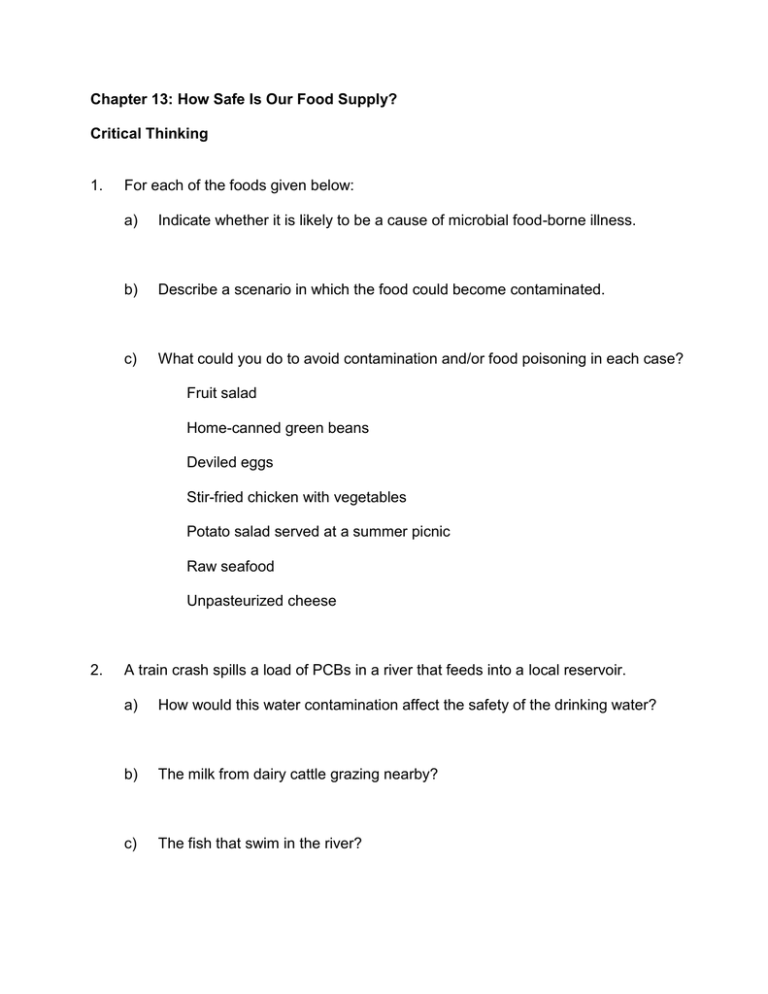 Chapter 13: How Safe Is Our Food Supply?

Critical Thinking

1. For each of the foods given below:

a) Indicate whether it is likely to be a cause of microbial food-borne illness.

b) Describe a scenario in which the food could become contaminated.

c) What could you do to avoid contamination and/or food poisoning in each case?

Fruit salad

Home-canned green beans

Deviled eggs

Stir-fried chicken with vegetables

Potato salad served at a summer picnic

Raw seafood

Unpasteurized cheese

2. A train crash spills a load of PCBs in a river that feeds into a local reservoir.

a) How would this water contamination affect the safety of the drinking water?

b) The milk from dairy cattle grazing nearby?

c) The fish that swim in the river?